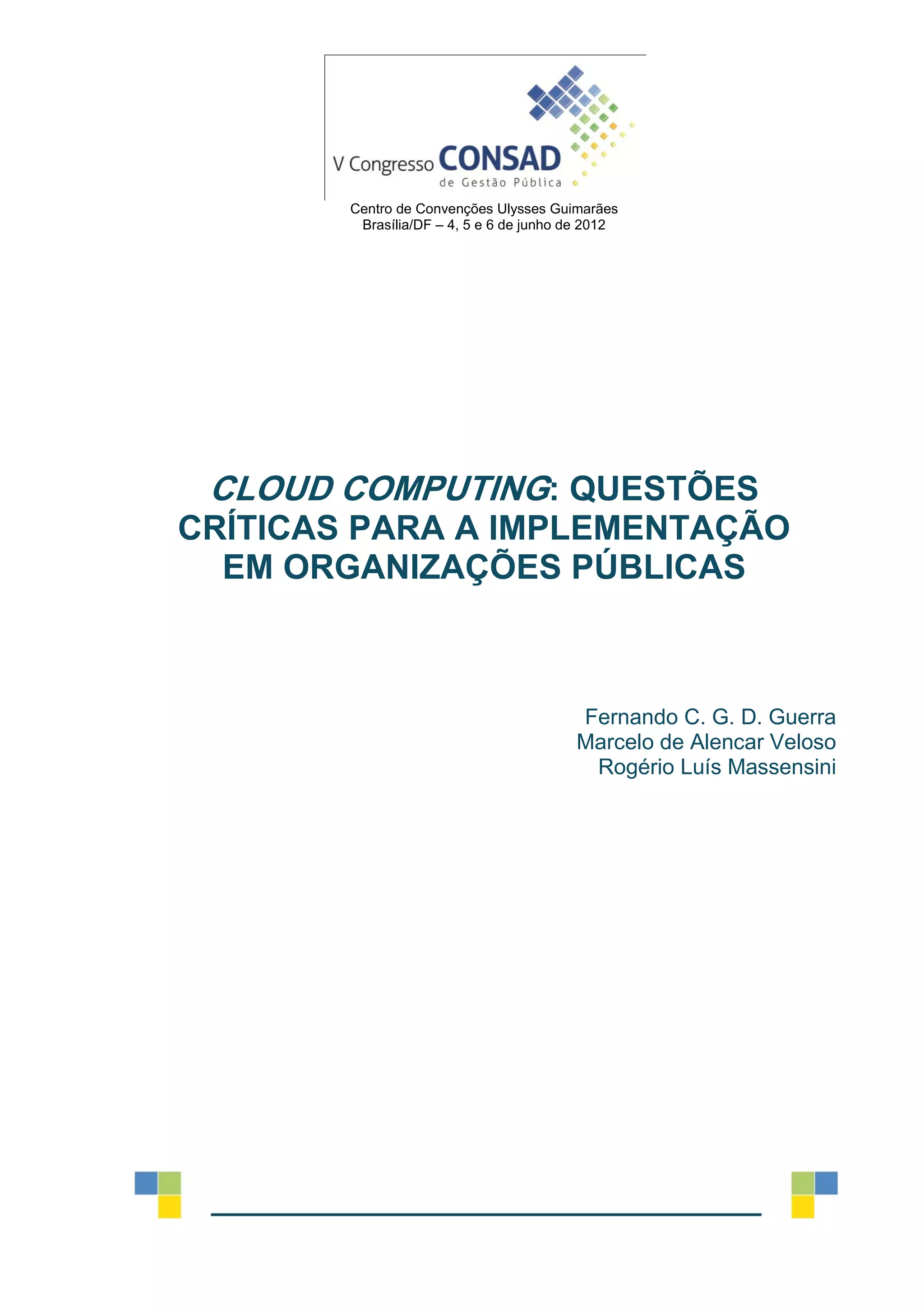 V Congresso CONSAD
de Gestão Pública

Centro de Convenções Ulysses Guimarães
Brasília/DF – 4, 5 e 6 de junho de 2012

CLOUD COMPUTING: QUESTÕES CRÍTICAS PARA A IMPLEMENTAÇÃO EM ORGANIZAÇÕES PÚBLICAS

Fernando C. G. D. Guerra
Marcelo de Alencar Veloso
Rogério Luís Massensini